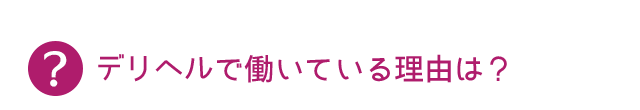 ?
デリヘルで働いている理由は？